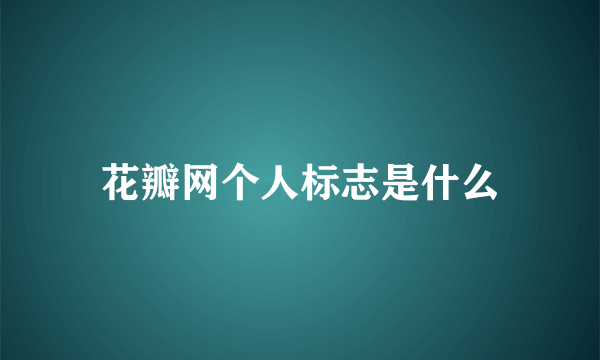 花瓣网个人标志是什么